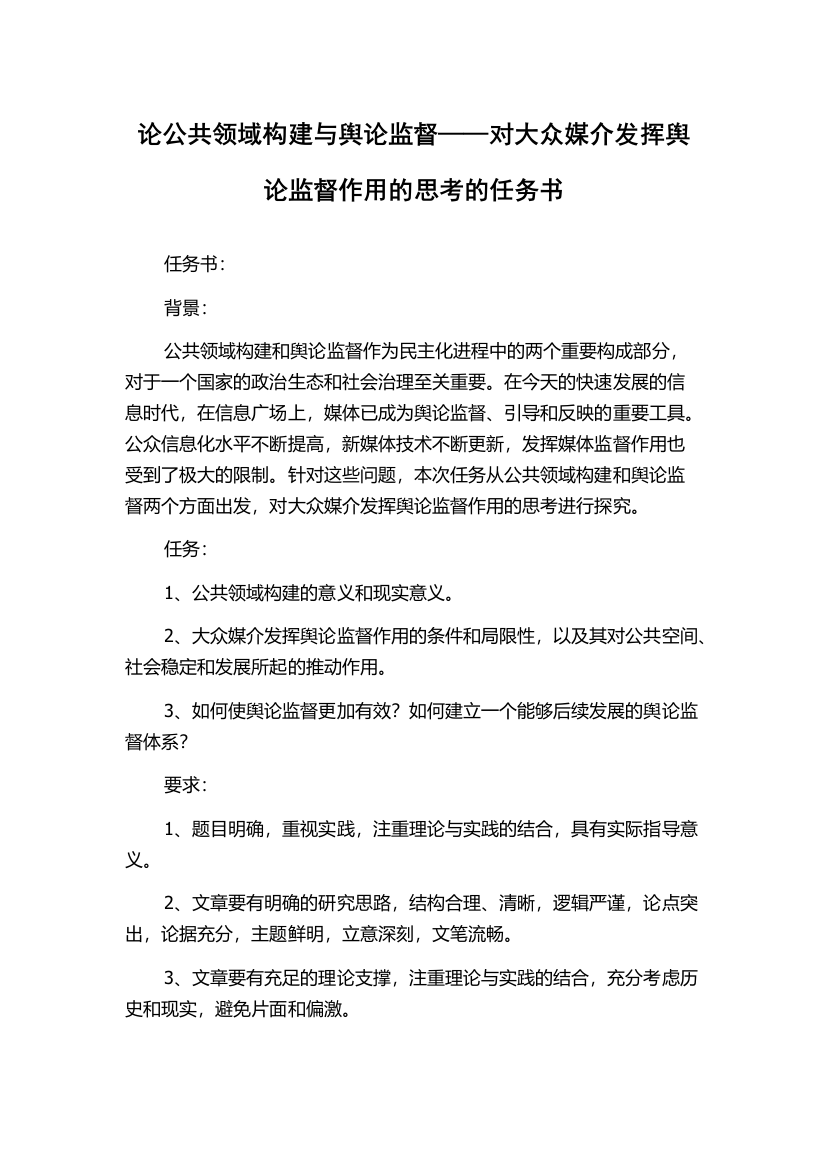 论公共领域构建与舆论监督——对大众媒介发挥舆论监督作用的思考的任务书

任务书：

背景：

公共领域构建和舆论监督作为民主化进程中的两个重要构成部分，对于一个国家的政治生态和社会治理至关重要。在今天的快速发展的信息时代，在信息广场上，媒体已成为舆论监督、引导和反映的重要工具。公众信息化水平不断提高，新媒体技术不断更新，发挥媒体监督作用也受到了极大的限制。针对这些问题，本次任务从公共领域构建和舆论监督两个方面出发，对大众媒介发挥舆论监督作用的思考进行探究。

任务：

1、公共领域构建的意义和现实意义。

2、大众媒介发挥舆论监督作用的条件和局限性，以及其对公共空间、社会稳定和发展所起的推动作用。

3、如何使舆论监督更加有效？如何建立一个能够后续发展的舆论监督体系？

要求：

1、题目明确，重视实践，注重理论与实践的结合，具有实际指导意义。

2、文章要有明确的研究思路，结构合理、清晰，逻辑严谨，论点突出，论据充分，主题鲜明，立意深刻，文笔流畅。

3、文章要有充足的理论支撑，注重理论与实践的结合，充分考虑历史和现实，避免片面和偏激。